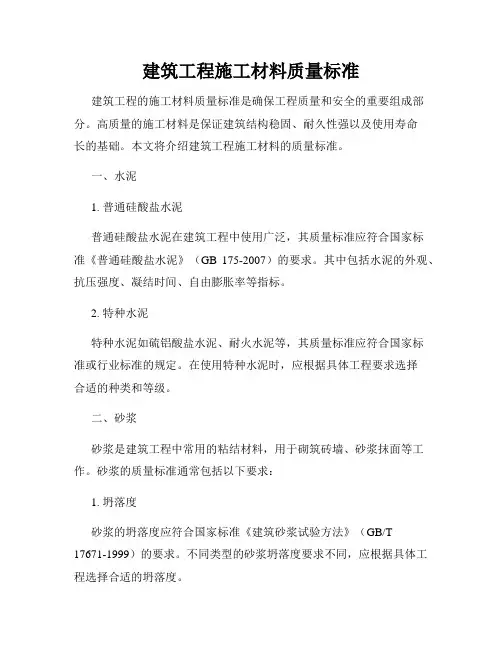 建筑工程施工材料质量标准

建筑工程的施工材料质量标准是确保工程质量和安全的重要组成部分。高质量的施工材料是保证建筑结构稳固、耐久性强以及使用寿命长的基础。本文将介绍建筑工程施工材料的质量标准。

一、水泥

1. 普通硅酸盐水泥

普通硅酸盐水泥在建筑工程中使用广泛，其质量标准应符合国家标准《普通硅酸盐水泥》（GB 175-2007）的要求。其中包括水泥的外观、抗压强度、凝结时间、自由膨胀率等指标。

2. 特种水泥

特种水泥如硫铝酸盐水泥、耐火水泥等，其质量标准应符合国家标准或行业标准的规定。在使用特种水泥时，应根据具体工程要求选择合适的种类和等级。

二、砂浆

砂浆是建筑工程中常用的粘结材料，用于砌筑砖墙、砂浆抹面等工作。砂浆的质量标准通常包括以下要求：

1. 坍落度

砂浆的坍落度应符合国家标准《建筑砂浆试验方法》（GB/T 17671-1999）的要求。不同类型的砂浆坍落度要求不同，应根据具体工程选择合适的坍落度。